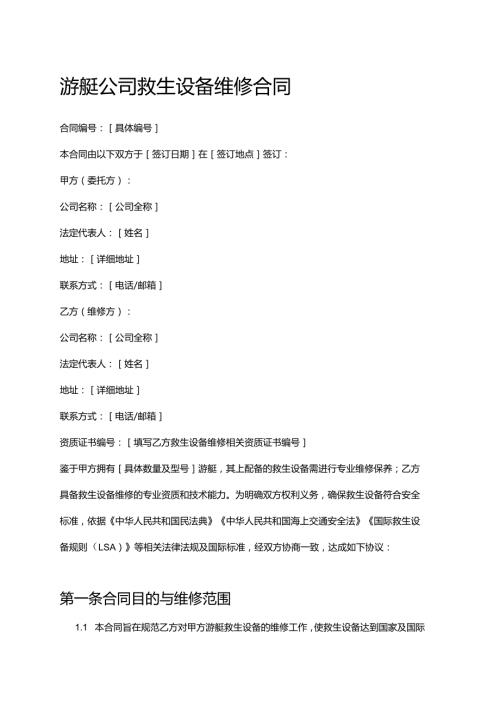 游艇公司救生设备维修合同

合同编号：[具体编号]

本合同由以下双方于[签订日期]在[签订地点]签订：

甲方（委托方）：

公司名称：[公司全称]

法定代表人：[姓名]

地址：[详细地址]

联系方式：[电话/邮箱]

乙方（维修方）：

公司名称：[公司全称]

法定代表人：[姓名]

地址：[详细地址]

联系方式：[电话/邮箱]

资质证书编号：[填写乙方救生设备维修相关资质证书编号]

鉴于甲方拥有[具体数量及型号]游艇，其上配备的救生设备需进行专业维修保养；乙方具备救生设备维修的专业资质和技术能力。为明确双方权利义务，确保救生设备符合安全标准，依据《中华人民共和国民法典》《中华人民共和国海上交通安全法》《国际救生设备规则（LSA）》等相关法律法规及国际标准，经双方协商一致，达成如下协议：

第一条合同目的与维修范围

1.1 本合同旨在规范乙方对甲方游艇救生设备的维修工作，使救生设备达到国家及国际